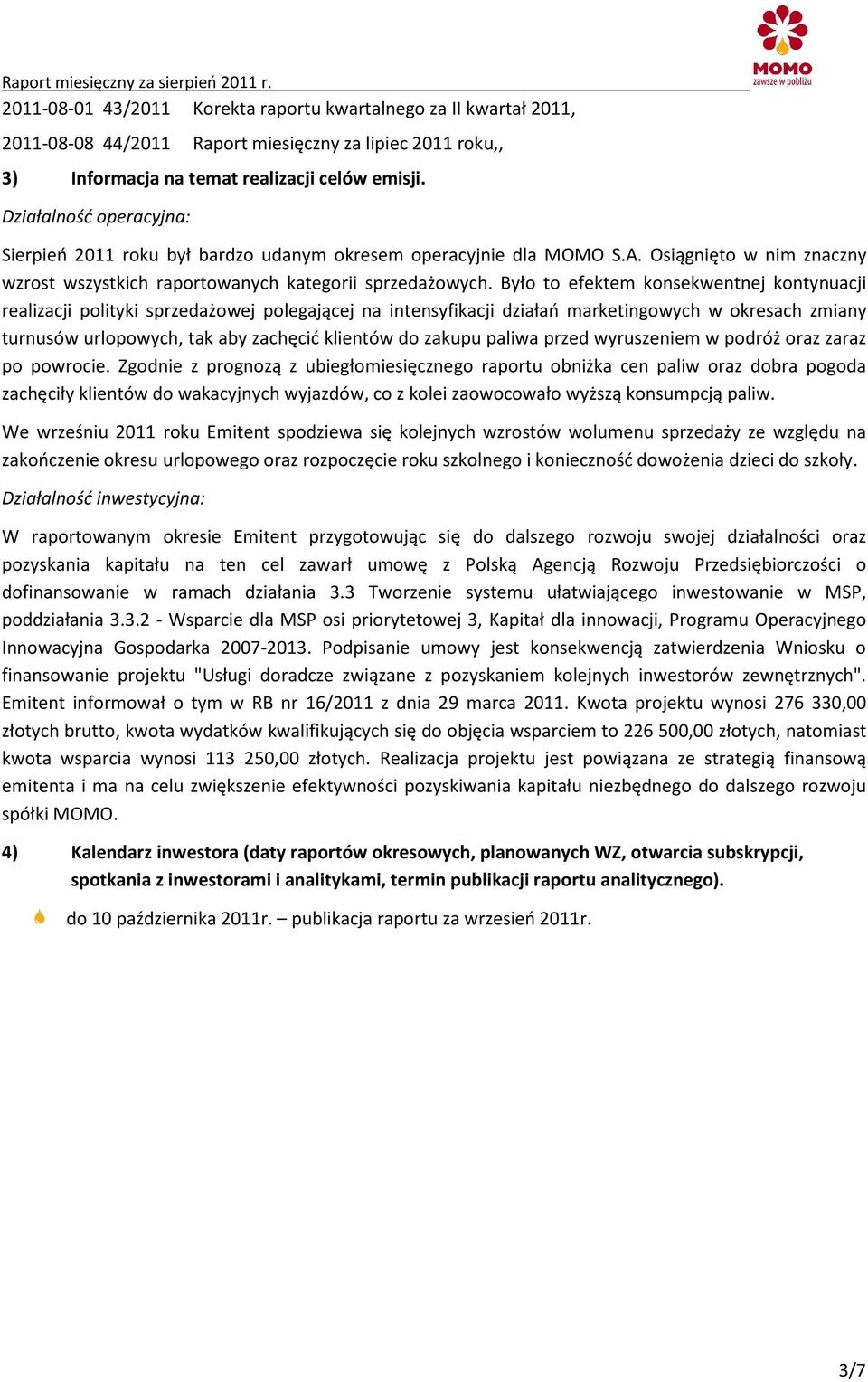 Raport miesięczny za sierpień 2011 r.

MOMO
zawsze w pobliżu

2011-08-01 43/2011 Korekta raportu kwartalnego za II kwartał 2011,

2011-08-08 44/2011 Raport miesięczny za lipiec 2011 roku,,

3) Informacja na temat realizacji celów emisji.

Działalność operacyjna:

Sierpień 2011 roku był bardzo udanym okresem operacyjnie dla MOMO S.A. Osiągnięto w nim znaczny wzrost wszystkich raportowanych kategorii sprzedażowych. Było to efektem konsekwentnej kontynuacji realizacji polityki sprzedażowej polegającej na intensyfikacji działań marketingowych w okresach zmiany turnusów urlopowych, tak aby zachęcić klientów do zakupu paliwa przed wyruszeniem w podróż oraz zaraz po powrocie. Zgodnie z prognozą z ubiegłomiesięcznego raportu obniżka cen paliw oraz dobra pogoda zachęciły klientów do wakacyjnych wyjazdów, co z kolei zaowocowało wyższą konsumpcją paliw.

We wrześniu 2011 roku Emitent spodziewa się kolejnych wzrostów wolumenu sprzedaży ze względu na zakończenie okresu urlopowego oraz rozpoczęcie roku szkolnego i konieczność dowożenia dzieci do szkoły.

Działalność inwestycyjna:

W raportowanym okresie Emitent przygotowując się do dalszego rozwoju swojej działalności oraz pozyskania kapitału na ten cel zawarł umowę z Polską Agencją Rozwoju Przedsiębiorczości o dofinansowanie w ramach działania 3.3 Tworzenie systemu ułatwiającego inwestowanie w MSP, poddziałania 3.3.2 - Wsparcie dla MSP osi priorytetowej 3, Kapitał dla innowacji, Programu Operacyjnego Innowacyjna Gospodarka 2007-2013. Podpisanie umowy jest konsekwencją zatwierdzenia Wniosku o finansowanie projektu "Usługi doradcze związane z pozyskaniem kolejnych inwestorów zewnętrznych". Emitent informował o tym w RB nr 16/2011 z dnia 29 marca 2011. Kwota projektu wynosi 276 330,00 złotych brutto, kwota wydatków kwalifikujących się do objęcia wsparciem to 226 500,00 złotych, natomiast kwota wsparcia wynosi 113 250,00 złotych. Realizacja projektu jest powiązana ze strategią finansową emitenta i ma na celu zwiększenie efektywności pozyskiwania kapitału niezbędnego do dalszego rozwoju spółki MOMO.

4) Kalendarz inwestora (daty raportów okresowych, planowanych WZ, otwarcia subskrypcji, spotkania z inwestorami i analitykami, termin publikacji raportu analitycznego).

do 10 października 2011r. – publikacja raportu za wrzesień 2011r.

3/7